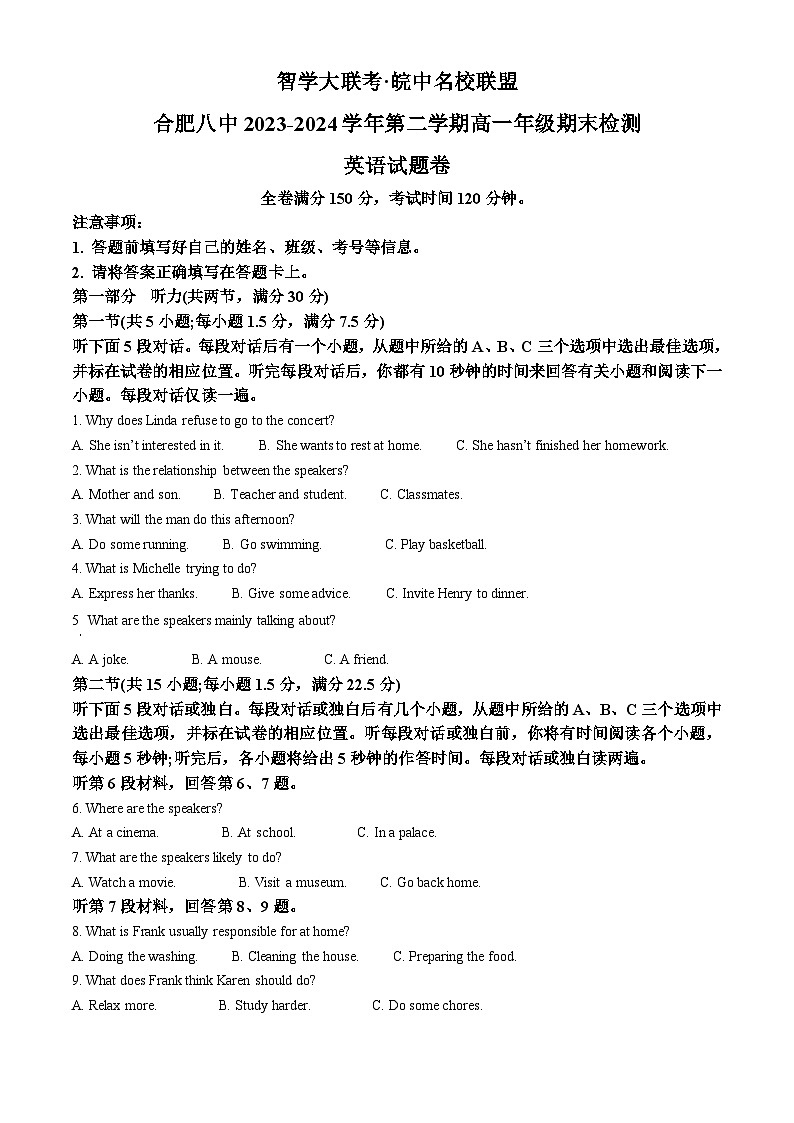 智学大联考·皖中名校联盟

合肥八中 2023-2024 学年第二学期高一年级期末检测

英语试题卷

全卷满分 150 分，考试时间 120 分钟。

注意事项：
1. 答题前填写好自己的姓名、班级、考号等信息。
2. 请将答案正确填写在答题卡上。

第一部分 听力(共两节，满分 30 分)

第一节(共 5 小题;每小题 1.5 分，满分 7.5 分)

听下面 5 段对话。每段对话后有一个小题，从题中所给的 A、B、C 三个选项中选出最佳选项，并标在试卷的相应位置。听完每段对话后，你都有 10 秒钟的时间来回答有关小题和阅读下一小题。每段对话仅读一遍。

1. Why does Linda refuse to go to the concert?
A. She isn't interested in it. B. She wants to rest at home. C. She hasn't finished her homework.

2. What is the relationship between the speakers?
A. Mother and son. B. Teacher and student. C. Classmates.

3. What will the man do this afternoon?
A. Do some running. B. Go swimming. C. Play basketball.

4. What is Michelle trying to do?
A. Express her thanks. B. Give some advice. C. Invite Henry to dinner.

5 What are the speakers mainly talking about?
A. A joke. B. A mouse. C. A friend.

第二节(共 15 小题;每小题 1.5 分，满分 22.5 分)

听下面 5 段对话或独白。每段对话或独白后有几个小题，从题中所给的 A、B、C 三个选项中选出最佳选项，并标在试卷的相应位置。听每段对话或独白前，你将有时间阅读各个小题，每小题 5 秒钟;听完后，各小题将给出 5 秒钟的作答时间。每段对话或独白读两遍。

听第 6 段材料，回答第 6、7 题。

6. Where are the speakers?
A. At a cinema. B. At school. C. In a palace.

7. What are the speakers likely to do?
A. Watch a movie. B. Visit a museum. C. Go back home.

听第 7 段材料，回答第 8、9 题。

8. What is Frank usually responsible for at home?
A. Doing the washing. B. Cleaning the house. C. Preparing the food.

9. What does Frank think Karen should do?
A. Relax more. B. Study harder. C. Do some chores.